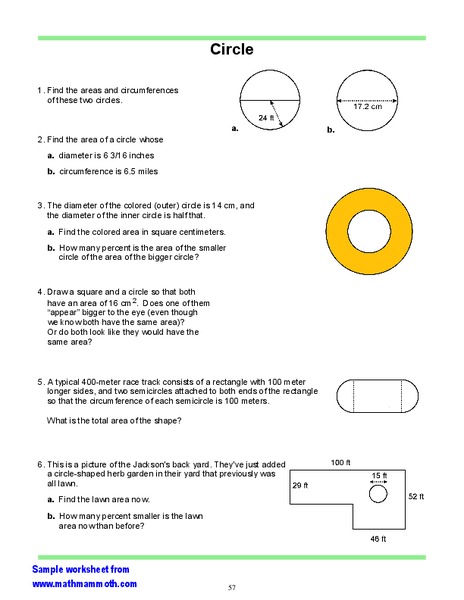 Circle

1. Find the areas and circumferences of these two circles.

24 ft
a.

17.2 cm
b.

2. Find the area of a circle whose

a. diameter is 6 3/16 inches

b. circumference is 6.5 miles

3. The diameter of the colored (outer) circle is 14 cm, and the diameter of the inner circle is half that.

a. Find the colored area in square centimeters.

b. How many percent is the area of the smaller circle of the area of the bigger circle?

4. Draw a square and a circle so that both have an area of 16 $cm^2$. Does one of them "appear" bigger to the eye (even though we know both have the same area)? Or do both look like they would have the same area?

5. A typical 400-meter race track consists of a rectangle with 100 meter longer sides, and two semicircles attached to both ends of the rectangle so that the circumference of each semicircle is 100 meters.

What is the total area of the shape?

6. This is a picture of the Jackson's back yard. They've just added a circle-shaped herb garden in their yard that previously was all lawn.

a. Find the lawn area now.

b. How many percent smaller is the lawn area now than before?

100 ft
15 ft
29 ft
52 ft
46 ft

Sample worksheet from
www.mathmammoth.com

57